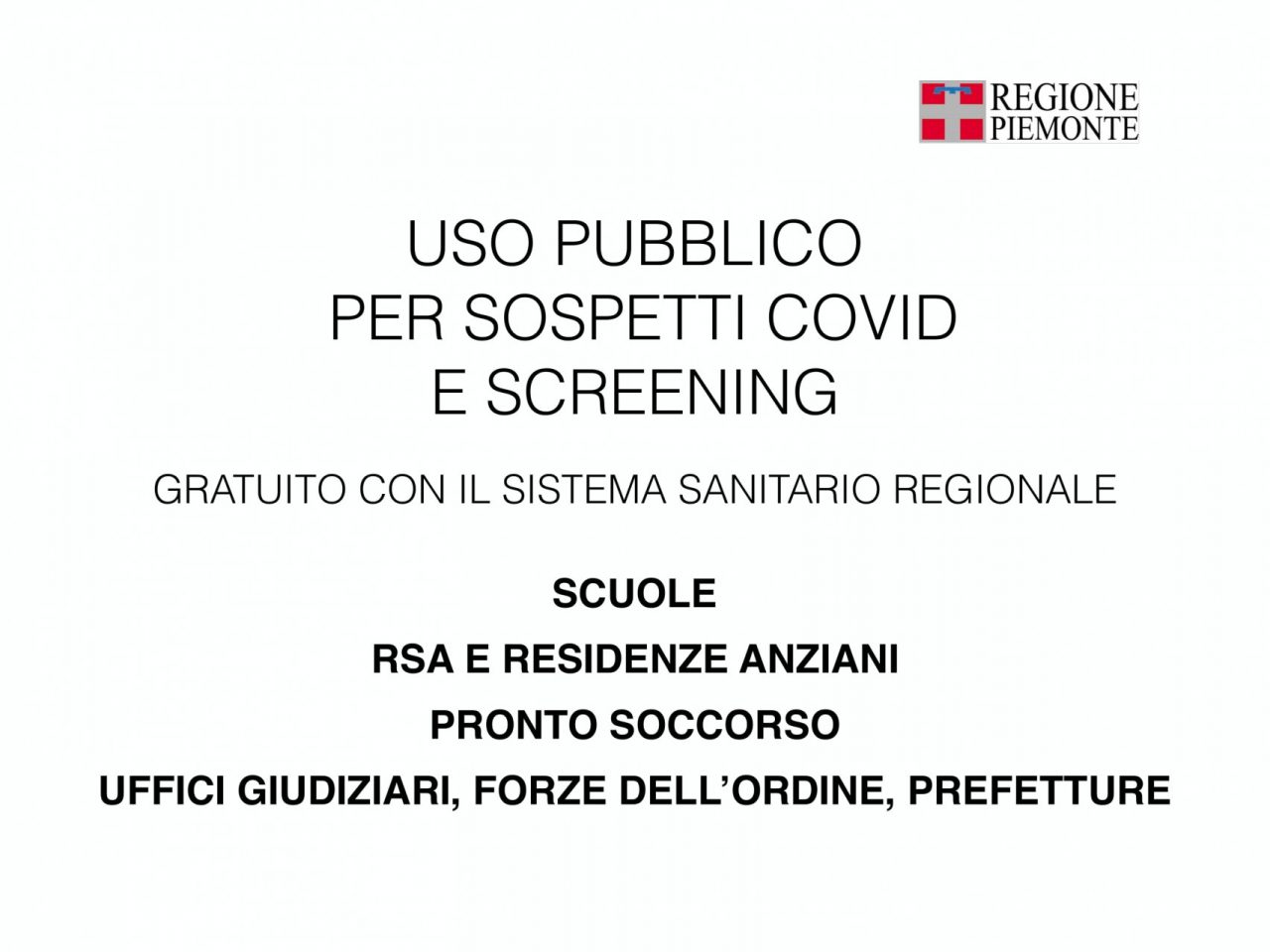 REGIONE
PIEMONTE

USO PUBBLICO
PER SOSPETTI COVID
E SCREENING

GRATUITO CON IL SISTEMA SANITARIO REGIONALE

SCUOLE

RSA E RESIDENZE ANZIANI

PRONTO SOCCORSO

UFFICI GIUDIZIARI, FORZE DELL'ORDINE, PREFETTURE